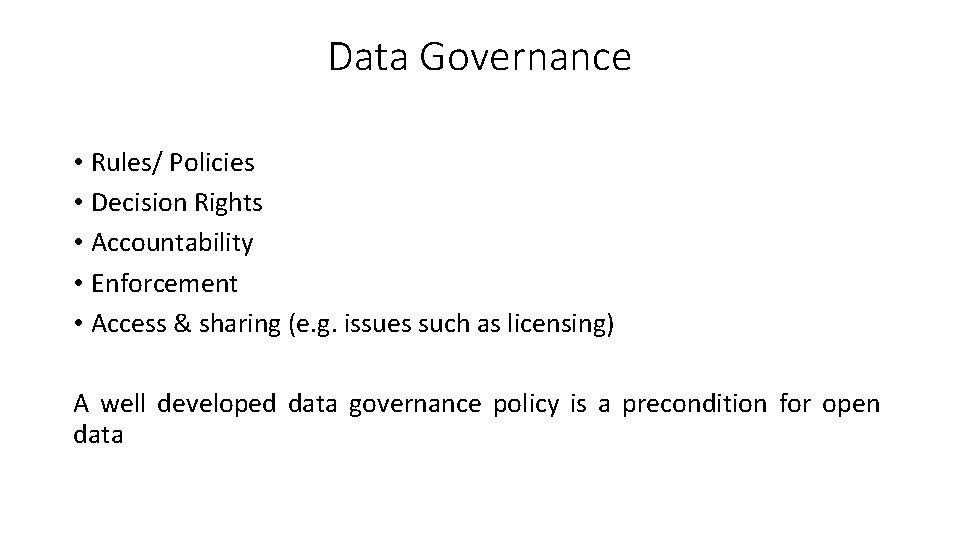 Data Governance

• Rules/ Policies
• Decision Rights
• Accountability
• Enforcement
• Access & sharing (e.g. issues such as licensing)

A well developed data governance policy is a precondition for open data